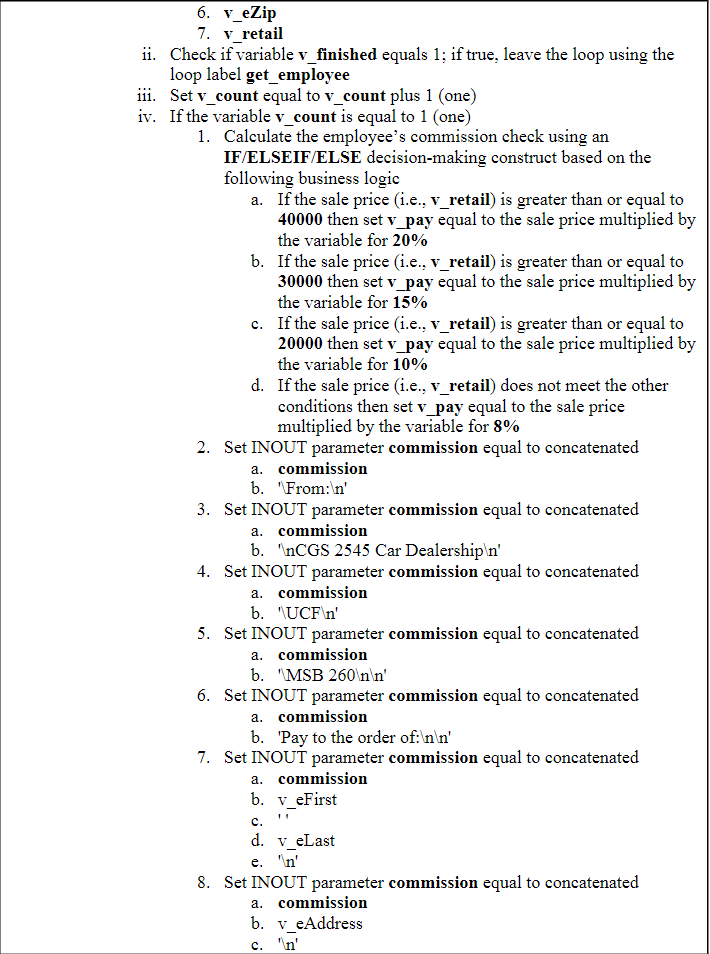 6. v_eZip
7. v_retail
ii. Check if variable v_finished equals 1; if true, leave the loop using the loop label get_employee
iii. Set v_count equal to v_count plus 1 (one)
iv. If the variable v_count is equal to 1 (one)
1. Calculate the employee's commission check using an IF/ELSEIF/ELSE decision-making construct based on the following business logic
a. If the sale price (i.e., v_retail) is greater than or equal to 40000 then set v_pay equal to the sale price multiplied by the variable for 20%
b. If the sale price (i.e., v_retail) is greater than or equal to 30000 then set v_pay equal to the sale price multiplied by the variable for 15%
c. If the sale price (i.e., v_retail) is greater than or equal to 20000 then set v_pay equal to the sale price multiplied by the variable for 10%
d. If the sale price (i.e., v_retail) does not meet the other conditions then set v_pay equal to the sale price multiplied by the variable for 8%
2. Set INOUT parameter commission equal to concatenated
a. commission
b. '\From:\n'
3. Set INOUT parameter commission equal to concatenated
a. commission
b. '\nCGS 2545 Car Dealership\n'
4. Set INOUT parameter commission equal to concatenated
a. commission
b. '\UCF\n'
5. Set INOUT parameter commission equal to concatenated
a. commission
b. '\MSB 260\n\n'
6. Set INOUT parameter commission equal to concatenated
a. commission
b. 'Pay to the order of:\n\n'
7. Set INOUT parameter commission equal to concatenated
a. commission
b. v_eFirst
c. ' '
d. v_eLast
e. '\n'
8. Set INOUT parameter commission equal to concatenated
a. commission
b. v_eAddress
c. '\n'